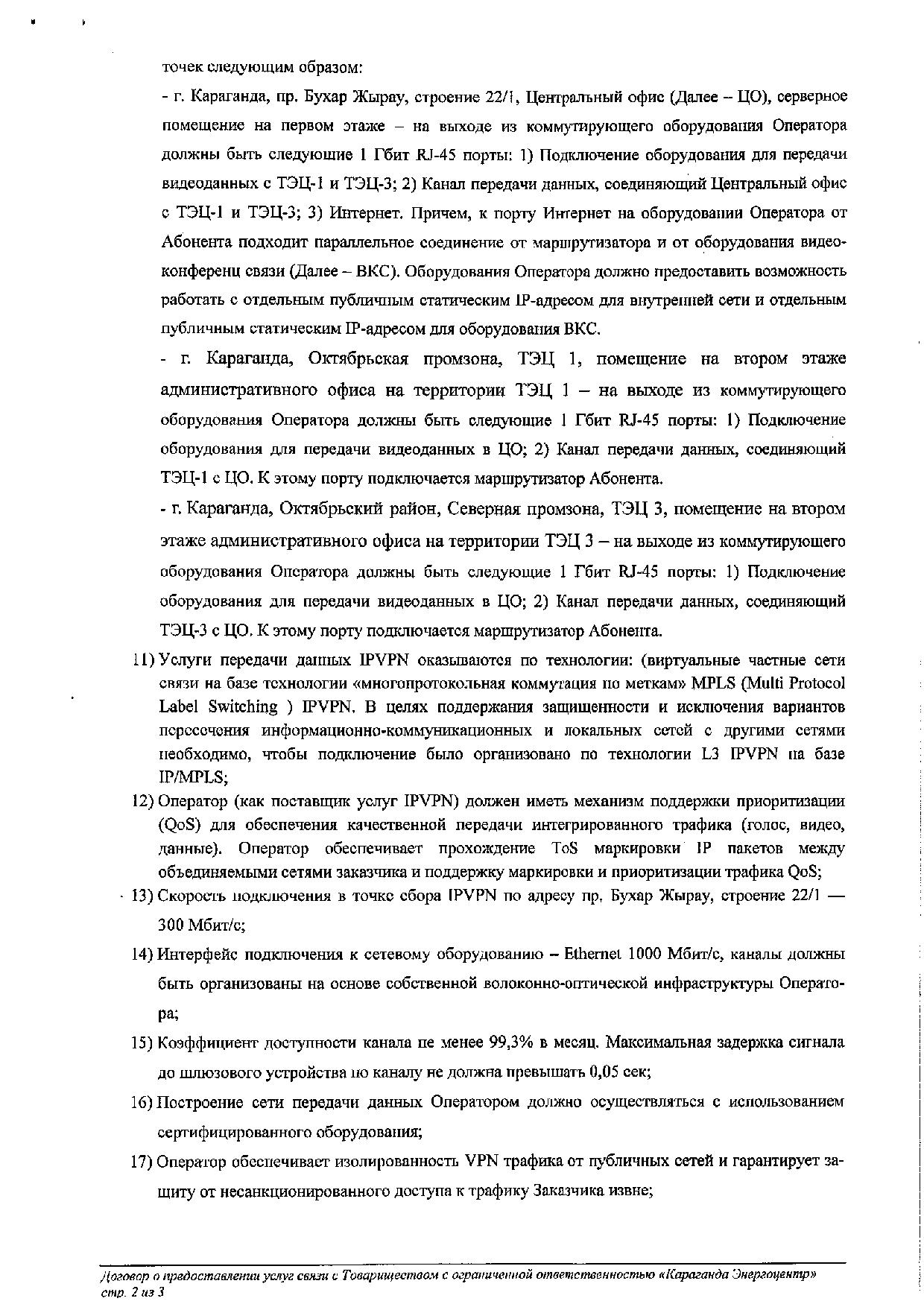 точек следующим образом:

- г. Караганда, пр. Бухар Жырау, строение 22/1, Центральный офис (Далее – ЦО), серверное помещение на первом этаже – на выходе из коммутирующего оборудования Оператора должны быть следующие 1 Гбит RJ-45 порты: 1) Подключение оборудования для передачи видеоданных с ТЭЦ-1 и ТЭЦ-3; 2) Канал передачи данных, соединяющий Центральный офис с ТЭЦ-1 и ТЭЦ-3; 3) Интернет. Причем, к порту Интернет на оборудовании Оператора от Абонента подходит параллельное соединение от маршрутизатора и от оборудования видеоконференц связи (Далее – ВКС). Оборудования Оператора должно предоставить возможность работать с отдельным публичным статическим IP-адресом для внутренней сети и отдельным публичным статическим IP-адресом для оборудования ВКС.

- г. Караганда, Октябрьская промзона, ТЭЦ 1, помещение на втором этаже административного офиса на территории ТЭЦ 1 – на выходе из коммутирующего оборудования Оператора должны быть следующие 1 Гбит RJ-45 порты: 1) Подключение оборудования для передачи видеоданных в ЦО; 2) Канал передачи данных, соединяющий ТЭЦ-1 с ЦО. К этому порту подключается маршрутизатор Абонента.

- г. Караганда, Октябрьский район, Северная промзона, ТЭЦ 3, помещение на втором этаже административного офиса на территории ТЭЦ 3 – на выходе из коммутирующего оборудования Оператора должны быть следующие 1 Гбит RJ-45 порты: 1) Подключение оборудования для передачи видеоданных в ЦО; 2) Канал передачи данных, соединяющий ТЭЦ-3 с ЦО. К этому порту подключается маршрутизатор Абонента.

11) Услуги передачи данных IPVPN оказываются по технологии: (виртуальные частные сети связи на базе технологии «многопротокольная коммутация по меткам» MPLS (Multi Protocol Label Switching ) IPVPN. В целях поддержания защищенности и исключения вариантов пересечения информационно-коммуникационных и локальных сетей с другими сетями необходимо, чтобы подключение было организовано по технологии L3 IPVPN на базе IP/MPLS;

12) Оператор (как поставщик услуг IPVPN) должен иметь механизм поддержки приоритизации (QoS) для обеспечения качественной передачи интегрированного трафика (голос, видео, данные). Оператор обеспечивает прохождение ToS маркировки IP пакетов между объединяемыми сетями заказчика и поддержку маркировки и приоритизации трафика QoS;

13) Скорость подключения в точке сбора IPVPN по адресу пр. Бухар Жырау, строение 22/1 — 300 Мбит/с;

14) Интерфейс подключения к сетевому оборудованию – Ethernet 1000 Мбит/с, каналы должны быть организованы на основе собственной волоконно-оптической инфраструктуры Оператора;

15) Коэффициент доступности канала не менее 99,3% в месяц. Максимальная задержка сигнала до шлюзового устройства по каналу не должна превышать 0,05 сек;

16) Построение сети передачи данных Оператором должно осуществляться с использованием сертифицированного оборудования;

17) Оператор обеспечивает изолированность VPN трафика от публичных сетей и гарантирует защиту от несанкционированного доступа к трафику Заказчика извне;

Договор о предоставлении услуг связи с Товариществом с ограниченной ответственностью «Караганда Энергоцентр»
стр. 2 из 3